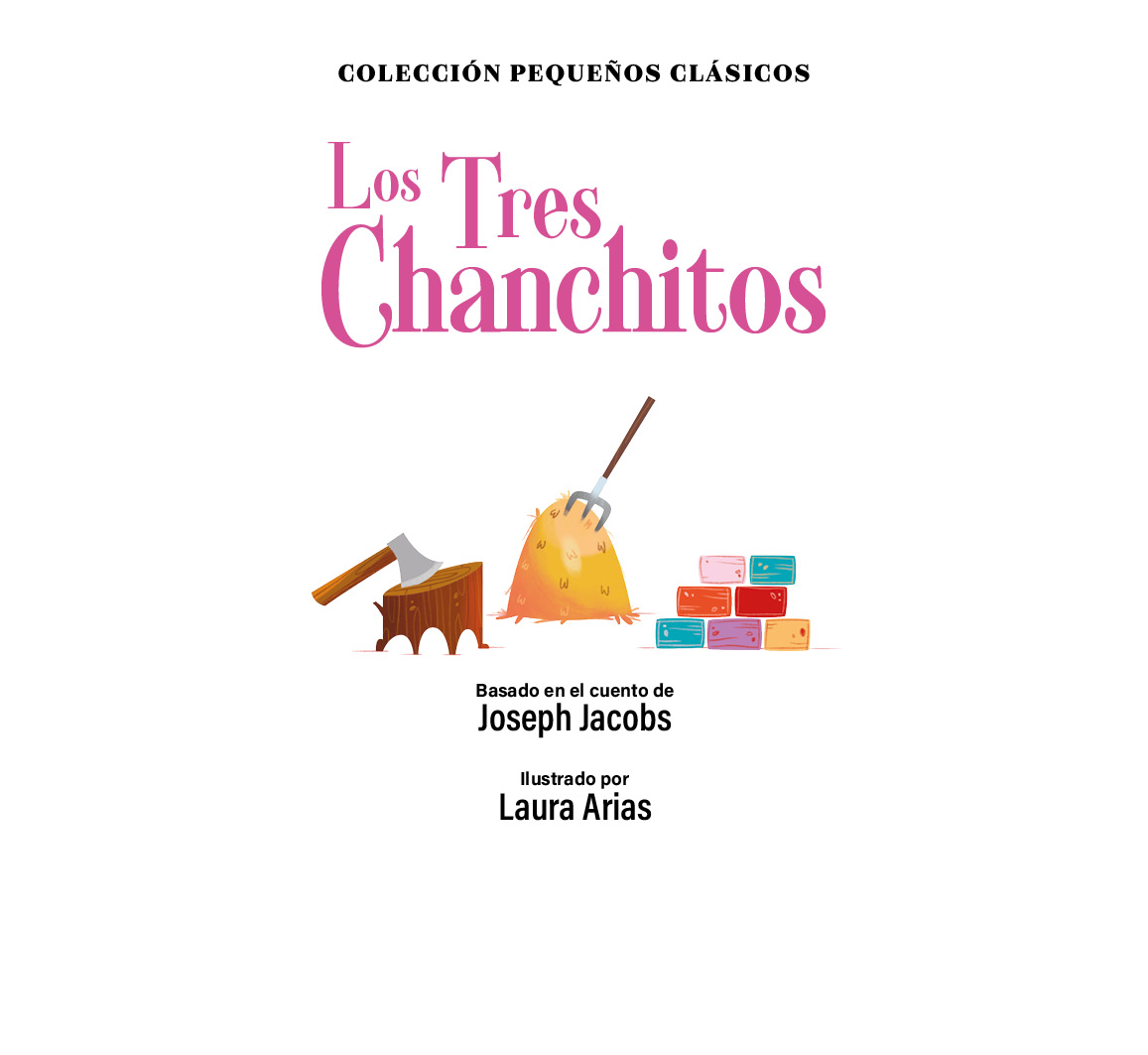 COLECCIÓN PEQUEÑOS CLÁSICOS

Los Tres
Chanchitos

Basado en el cuento de
Joseph Jacobs

Ilustrado por
Laura Arias